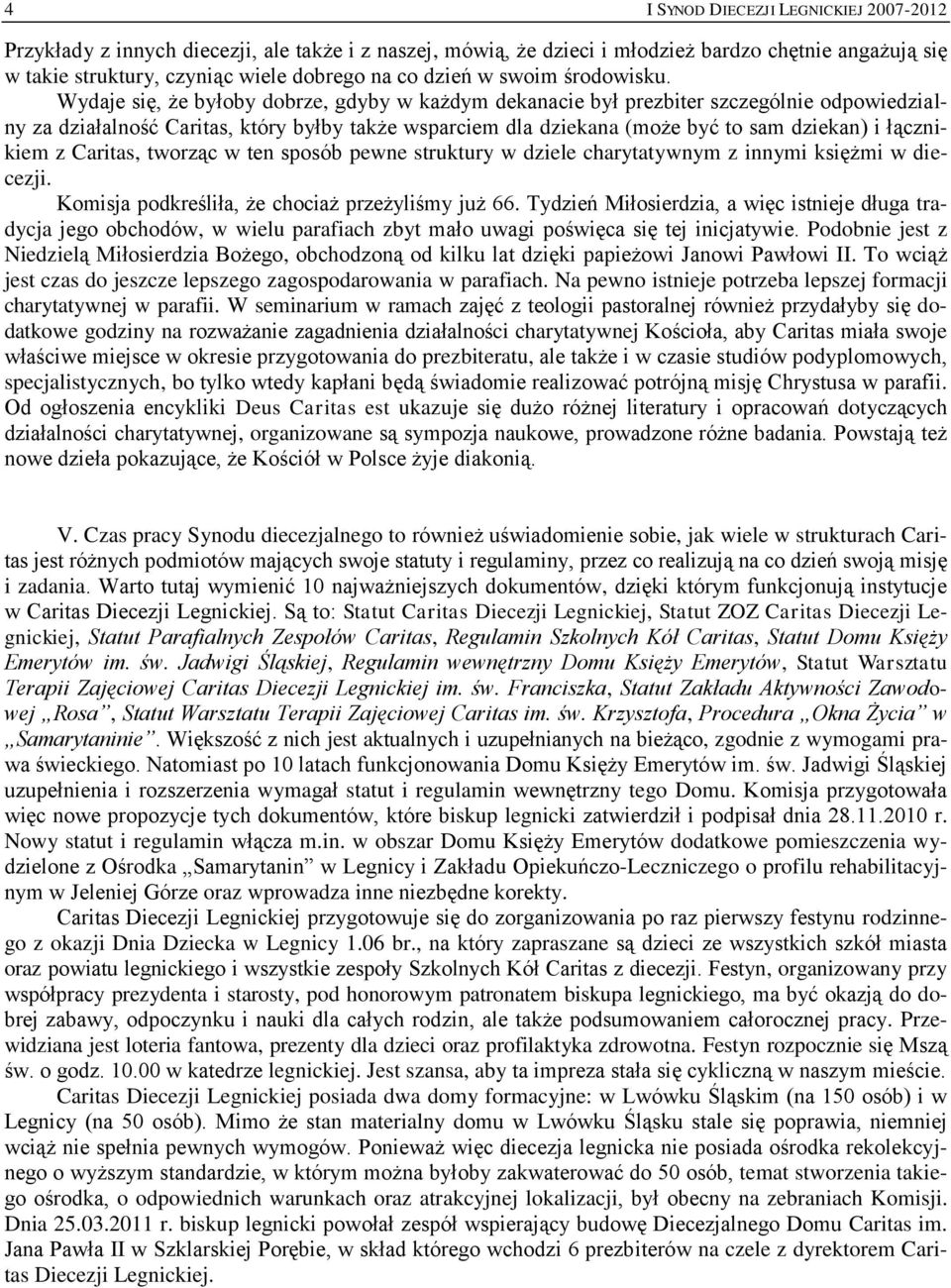 4 I SYNOD DIECEZJI LEGNICKIEJ 2007-2012

Przykłady z innych diecezji, ale także i z naszej, mówią, że dzieci i młodzież bardzo chętnie angażują się w takie struktury, czyniąc wiele dobrego na co dzień w swoim środowisku.

Wydaje się, że byłoby dobrze, gdyby w każdym dekanacie był prezbiter szczególnie odpowiedzialny za działalność Caritas, który byłby także wsparciem dla dziekana (może być to sam dziekan) i łącznikiem z Caritas, tworząc w ten sposób pewne struktury w dziele charytatywnym z innymi księżmi w diecezji.

Komisja podkreśliła, że chociaż przeżyliśmy już 66. Tydzień Miłosierdzia, a więc istnieje długa tradycja jego obchodów, w wielu parafiach zbyt mało uwagi poświęca się tej inicjatywie. Podobnie jest z Niedzielą Miłosierdzia Bożego, obchodzoną od kilku lat dzięki papieżowi Janowi Pawłowi II. To wciąż jest czas do jeszcze lepszego zagospodarowania w parafiach. Na pewno istnieje potrzeba lepszej formacji charytatywnej w parafii. W seminarium w ramach zajęć z teologii pastoralnej również przydałyby się dodatkowe godziny na rozważanie zagadnienia działalności charytatywnej Kościoła, aby Caritas miała swoje właściwe miejsce w okresie przygotowania do prezbiteratu, ale także i w czasie studiów podyplomowych, specjalistycznych, bo tylko wtedy kapłani będą świadomie realizować potrójną misję Chrystusa w parafii. Od ogłoszenia encykliki Deus Caritas est ukazuje się dużo różnej literatury i opracowań dotyczących działalności charytatywnej, organizowane są sympozja naukowe, prowadzone różne badania. Powstają też nowe dzieła pokazujące, że Kościół w Polsce żyje diakonią.

V. Czas pracy Synodu diecezjalnego to również uświadomienie sobie, jak wiele w strukturach Caritas jest różnych podmiotów mających swoje statuty i regulaminy, przez co realizują na co dzień swoją misję i zadania. Warto tutaj wymienić 10 najważniejszych dokumentów, dzięki którym funkcjonują instytucje w Caritas Diecezji Legnickiej. Są to: Statut Caritas Diecezji Legnickiej, Statut ZOZ Caritas Diecezji Legnickiej, Statut Parafialnych Zespołów Caritas, Regulamin Szkolnych Kół Caritas, Statut Domu Księży Emerytów im. św. Jadwigi Śląskiej, Regulamin wewnętrzny Domu Księży Emerytów, Statut Warsztatu Terapii Zajęciowej Caritas Diecezji Legnickiej im. św. Franciszka, Statut Zakładu Aktywności Zawodowej „Rosa”, Statut Warsztatu Terapii Zajęciowej Caritas im. św. Krzysztofa, Procedura „Okna Życia” w „Samarytaninie”. Większość z nich jest aktualnych i uzupełnianych na bieżąco, zgodnie z wymogami prawa świeckiego. Natomiast po 10 latach funkcjonowania Domu Księży Emerytów im. św. Jadwigi Śląskiej uzupełnienia i rozszerzenia wymagał statut i regulamin wewnętrzny tego Domu. Komisja przygotowała więc nowe propozycje tych dokumentów, które biskup legnicki zatwierdził i podpisał dnia 28.11.2010 r. Nowy statut i regulamin włącza m.in. w obszar Domu Księży Emerytów dodatkowe pomieszczenia wydzielone z Ośrodka „Samarytanin” w Legnicy i Zakładu Opiekuńczo-Leczniczego o profilu rehabilitacyjnym w Jeleniej Górze oraz wprowadza inne niezbędne korekty.

Caritas Diecezji Legnickiej przygotowuje się do zorganizowania po raz pierwszy festynu rodzinnego z okazji Dnia Dziecka w Legnicy 1.06 br., na który zapraszane są dzieci ze wszystkich szkół miasta oraz powiatu legnickiego i wszystkie zespoły Szkolnych Kół Caritas z diecezji. Festyn, organizowany przy współpracy prezydenta i starosty, pod honorowym patronatem biskupa legnickiego, ma być okazją do dobrej zabawy, odpoczynku i nauki dla całych rodzin, ale także podsumowaniem całorocznej pracy. Przewidziana jest loteria fantowa, prezenty dla dzieci oraz profilaktyka zdrowotna. Festyn rozpocznie się Mszą św. o godz. 10.00 w katedrze legnickiej. Jest szansa, aby ta impreza stała się cykliczną w naszym mieście.

Caritas Diecezji Legnickiej posiada dwa domy formacyjne: w Lwówku Śląskim (na 150 osób) i w Legnicy (na 50 osób). Mimo że stan materialny domu w Lwówku Śląsku stale się poprawia, niemniej wciąż nie spełnia pewnych wymogów. Ponieważ więc diecezja legnicka nie posiada ośrodka rekolekcyjnego o wyższym standardzie, w którym można byłoby zakwaterować do 50 osób, temat stworzenia takiego ośrodka, o odpowiednich warunkach oraz atrakcyjnej lokalizacji, był obecny na zebraniach Komisji. Dnia 25.03.2011 r. biskup legnicki powołał zespół wspierający budowę Diecezjalnego Domu Caritas im. Jana Pawła II w Szklarskiej Porębie, w skład którego wchodzi 6 prezbiterów na czele z dyrektorem Caritas Diecezji Legnickiej.